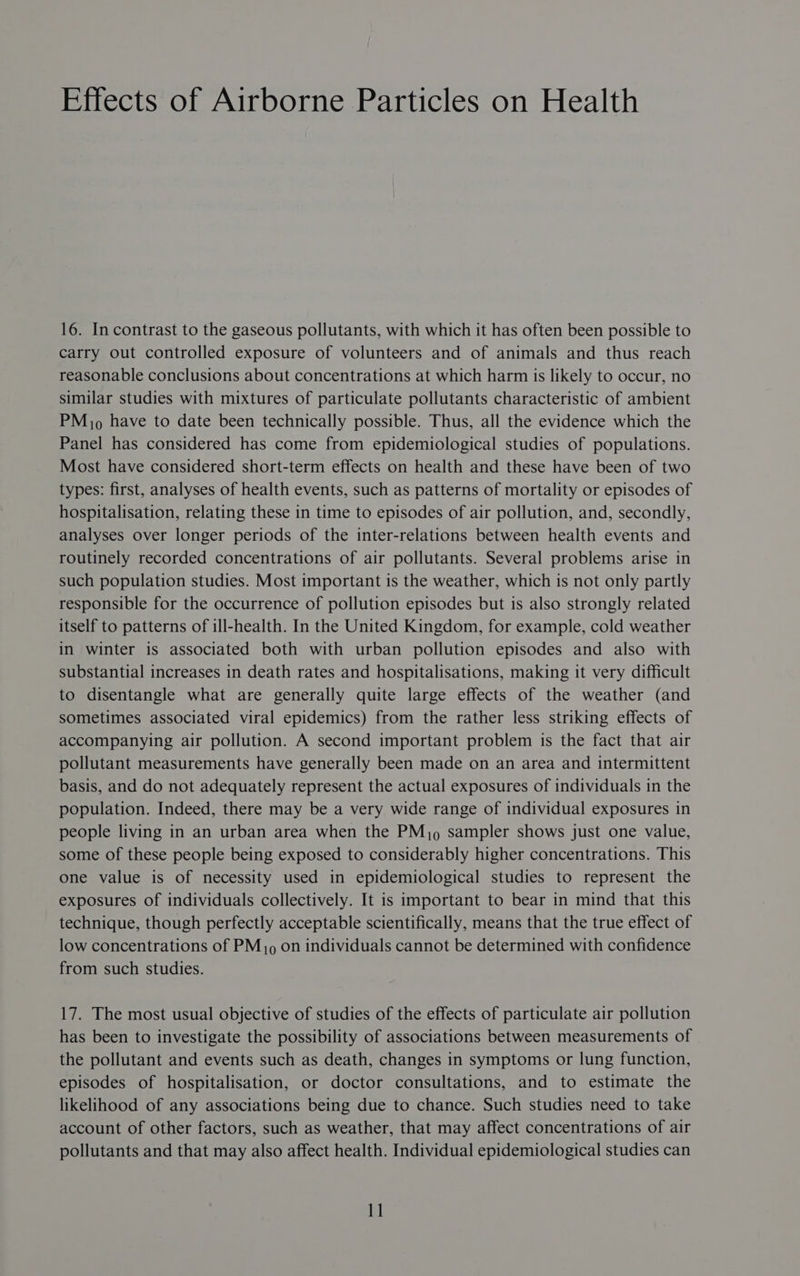 Effects of Airborne Particles on Health

16. In contrast to the gaseous pollutants, with which it has often been possible to carry out controlled exposure of volunteers and of animals and thus reach reasonable conclusions about concentrations at which harm is likely to occur, no similar studies with mixtures of particulate pollutants characteristic of ambient $PM_{10}$ have to date been technically possible. Thus, all the evidence which the Panel has considered has come from epidemiological studies of populations. Most have considered short-term effects on health and these have been of two types: first, analyses of health events, such as patterns of mortality or episodes of hospitalisation, relating these in time to episodes of air pollution, and, secondly, analyses over longer periods of the inter-relations between health events and routinely recorded concentrations of air pollutants. Several problems arise in such population studies. Most important is the weather, which is not only partly responsible for the occurrence of pollution episodes but is also strongly related itself to patterns of ill-health. In the United Kingdom, for example, cold weather in winter is associated both with urban pollution episodes and also with substantial increases in death rates and hospitalisations, making it very difficult to disentangle what are generally quite large effects of the weather (and sometimes associated viral epidemics) from the rather less striking effects of accompanying air pollution. A second important problem is the fact that air pollutant measurements have generally been made on an area and intermittent basis, and do not adequately represent the actual exposures of individuals in the population. Indeed, there may be a very wide range of individual exposures in people living in an urban area when the $PM_{10}$ sampler shows just one value, some of these people being exposed to considerably higher concentrations. This one value is of necessity used in epidemiological studies to represent the exposures of individuals collectively. It is important to bear in mind that this technique, though perfectly acceptable scientifically, means that the true effect of low concentrations of $PM_{10}$ on individuals cannot be determined with confidence from such studies.

17. The most usual objective of studies of the effects of particulate air pollution has been to investigate the possibility of associations between measurements of the pollutant and events such as death, changes in symptoms or lung function, episodes of hospitalisation, or doctor consultations, and to estimate the likelihood of any associations being due to chance. Such studies need to take account of other factors, such as weather, that may affect concentrations of air pollutants and that may also affect health. Individual epidemiological studies can

11